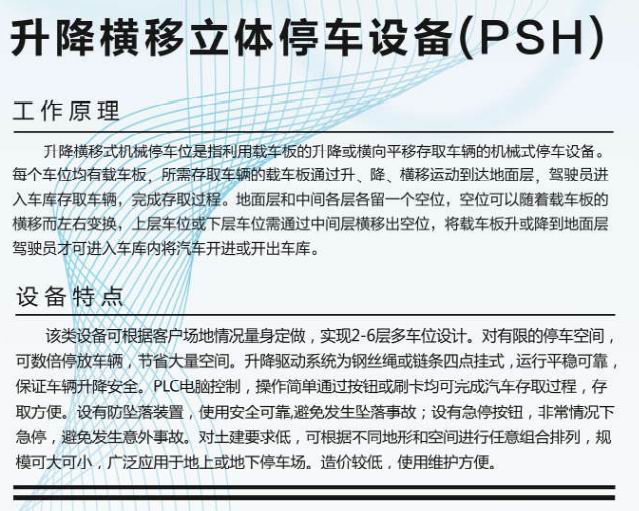 升降横移立体停车设备(PSH)

工作原理

升降横移式机械停车位是指利用载车板的升降或横向平移存取车辆的机械式停车设备。每个车位均有载车板，所需存取车辆的载车板通过升、降、横移运动到达地面层，驾驶员进入车库存取车辆，完成存取过程。地面层和中间各层各留一个空位，空位可以随着载车板的横移而左右变换，上层车位或下层车位需通过中间层横移出空位，将载车板升或降到地面层驾驶员才可进入车库内将汽车开进或开出车库。

设备特点

该类设备可根据客户场地情况量身定做，实现2-6层多车位设计。对有限的停车空间，可数倍停放车辆，节省大量空间。升降驱动系统为钢丝绳或链条四点挂式，运行平稳可靠，保证车辆升降安全。PLC电脑控制，操作简单通过按钮或刷卡均可完成汽车存取过程，存取方便。设有防坠落装置，使用安全可靠,避免发生坠落事故；设有急停按钮，非常情况下急停，避免发生意外事故。对土建要求低，可根据不同地形和空间进行任意组合排列，规模可大可小，广泛应用于地上或地下停车场。造价较低，使用维护方便。